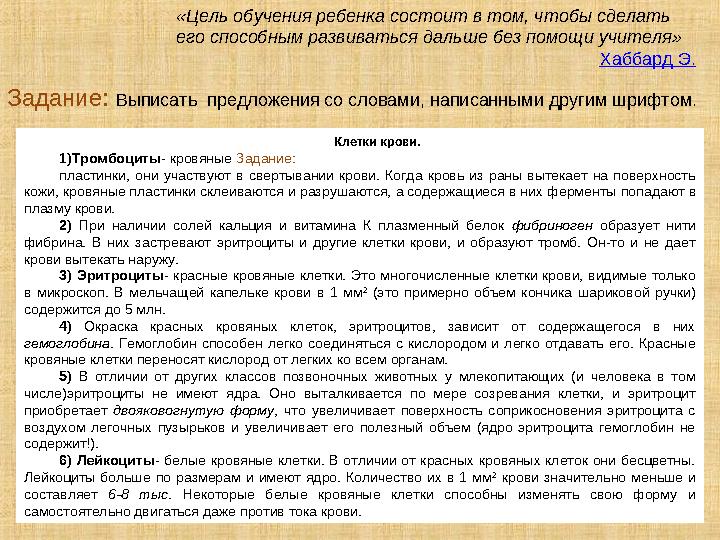 «Цель обучения ребенка состоит в том, чтобы сделать его способным развиваться дальше без помощи учителя»
Хаббард Э.

Задание: Выписать предложения со словами, написанными другим шрифтом.

Клетки крови.

1)Тромбоциты- кровяные Задание:
пластинки, они участвуют в свертывании крови. Когда кровь из раны вытекает на поверхность кожи, кровяные пластинки склеиваются и разрушаются, а содержащиеся в них ферменты попадают в плазму крови.

2) При наличии солей кальция и витамина К плазменный белок фибриноген образует нити фибрина. В них застревают эритроциты и другие клетки крови, и образуют тромб. Он-то и не дает крови вытекать наружу.

3) Эритроциты- красные кровяные клетки. Это многочисленные клетки крови, видимые только в микроскоп. В мельчащей капельке крови в 1 мм² (это примерно объем кончика шариковой ручки) содержится до 5 млн.

4) Окраска красных кровяных клеток, эритроцитов, зависит от содержащегося в них гемоглобина. Гемоглобин способен легко соединяться с кислородом и легко отдавать его. Красные кровяные клетки переносят кислород от легких ко всем органам.

5) В отличии от других классов позвоночных животных у млекопитающих (и человека в том числе)эритроциты не имеют ядра. Оно выталкивается по мере созревания клетки, и эритроцит приобретает двояковогнутую форму, что увеличивает поверхность соприкосновения эритроцита с воздухом легочных пузырьков и увеличивает его полезный объем (ядро эритроцита гемоглобин не содержит!).

6) Лейкоциты- белые кровяные клетки. В отличии от красных кровяных клеток они бесцветны. Лейкоциты больше по размерам и имеют ядро. Количество их в 1 мм² крови значительно меньше и составляет 6-8 тыс. Некоторые белые кровяные клетки способны изменять свою форму и самостоятельно двигаться даже против тока крови.